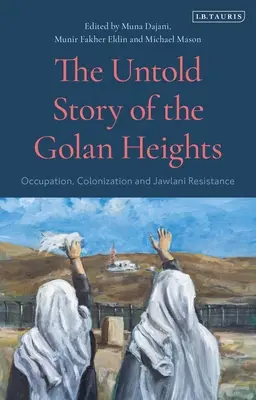 I.B.TAURIS

Edited by Muna Dajani, Munir Fakher Eldin and Michael Mason

The Untold Story of the Golan Heights

Occupation, Colonization and Jawlani Resistance